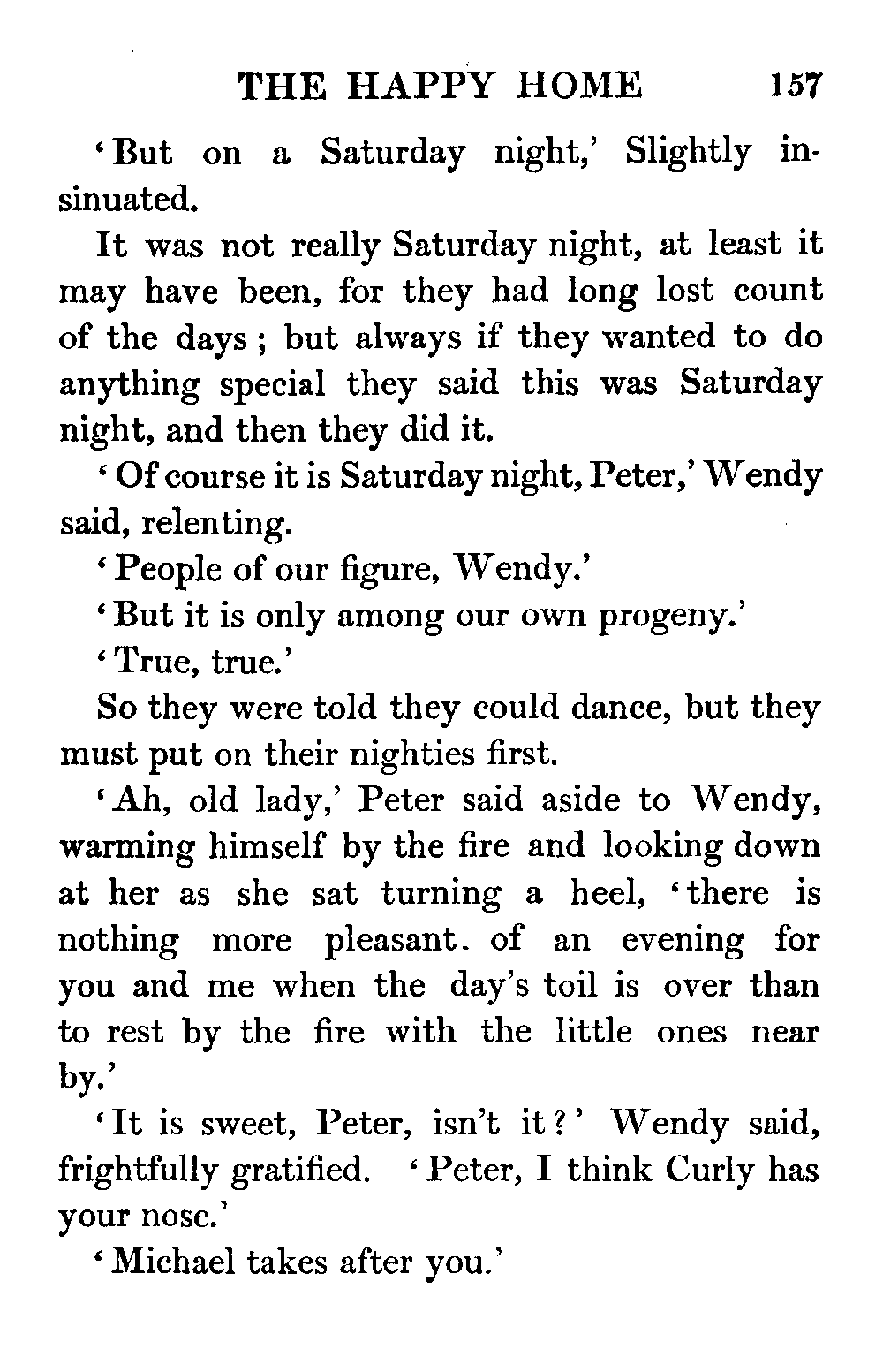 THE HAPPY HOME 157

'But on a Saturday night,' Slightly insinuated.

It was not really Saturday night, at least it may have been, for they had long lost count of the days; but always if they wanted to do anything special they said this was Saturday night, and then they did it.

'Of course it is Saturday night, Peter,' Wendy said, relenting.

'People of our figure, Wendy.'

'But it is only among our own progeny.'

'True, true.'

So they were told they could dance, but they must put on their nighties first.

'Ah, old lady,' Peter said aside to Wendy, warming himself by the fire and looking down at her as she sat turning a heel, 'there is nothing more pleasant. of an evening for you and me when the day's toil is over than to rest by the fire with the little ones near by.'

'It is sweet, Peter, isn't it?' Wendy said, frightfully gratified. 'Peter, I think Curly has your nose.'

'Michael takes after you.'